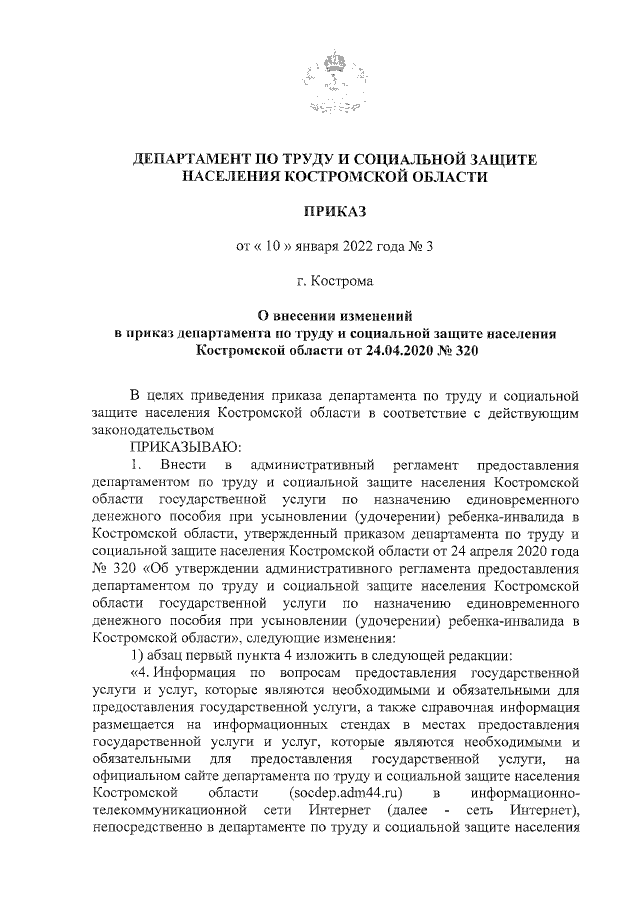 ДЕПАРТАМЕНТ ПО ТРУДУ И СОЦИАЛЬНОЙ ЗАЩИТЕ НАСЕЛЕНИЯ КОСТРОМСКОЙ ОБЛАСТИ

ПРИКАЗ

от « 10 » января 2022 года № 3

г. Кострома

О внесении изменений в приказ департамента по труду и социальной защите населения Костромской области от 24.04.2020 № 320

В целях приведения приказа департамента по труду и социальной защите населения Костромской области в соответствие с действующим законодательством

ПРИКАЗЫВАЮ:

1. Внести в административный регламент предоставления департаментом по труду и социальной защите населения Костромской области государственной услуги по назначению единовременного денежного пособия при усыновлении (удочерении) ребенка-инвалида в Костромской области, утвержденный приказом департамента по труду и социальной защите населения Костромской области от 24 апреля 2020 года № 320 «Об утверждении административного регламента предоставления департаментом по труду и социальной защите населения Костромской области государственной услуги по назначению единовременного денежного пособия при усыновлении (удочерении) ребенка-инвалида в Костромской области», следующие изменения:

1) абзац первый пункта 4 изложить в следующей редакции:

«4. Информация по вопросам предоставления государственной услуги и услуг, которые являются необходимыми и обязательными для предоставления государственной услуги, а также справочная информация размещается на информационных стендах в местах предоставления государственной услуги и услуг, которые являются необходимыми и обязательными для предоставления государственной услуги, на официальном сайте департамента по труду и социальной защите населения Костромской области (socdep.adm44.ru) в информационно-телекоммуникационной сети Интернет (далее - сеть Интернет), непосредственно в департаменте по труду и социальной защите населения